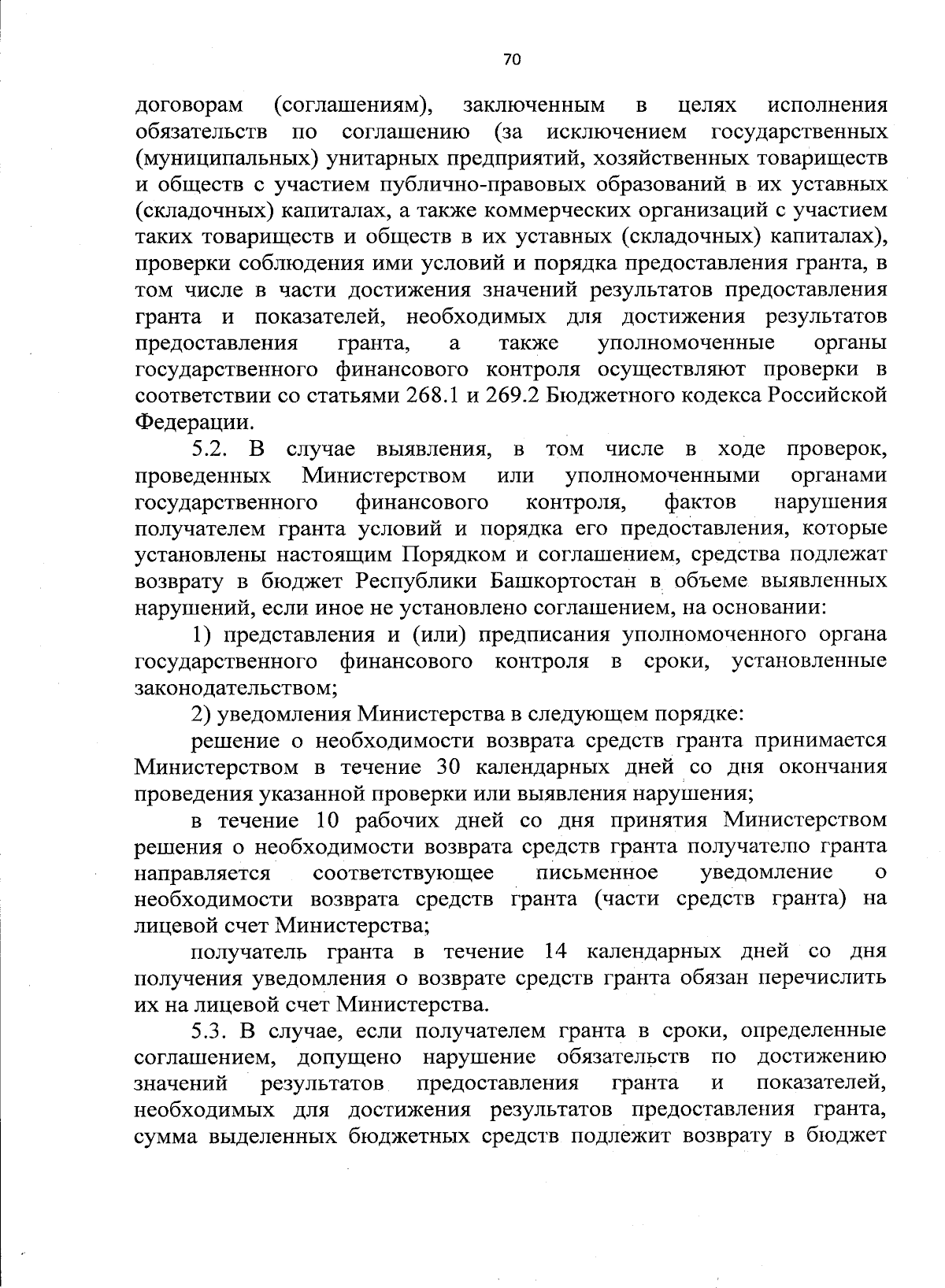 70

договорам (соглашениям), заключенным в целях исполнения обязательств по соглашению (за исключением государственных (муниципальных) унитарных предприятий, хозяйственных товариществ и обществ с участием публично-правовых образований в их уставных (складочных) капиталах, а также коммерческих организаций с участием таких товариществ и обществ в их уставных (складочных) капиталах), проверки соблюдения ими условий и порядка предоставления гранта, в том числе в части достижения значений результатов предоставления гранта и показателей, необходимых для достижения результатов предоставления гранта, а также уполномоченные органы государственного финансового контроля осуществляют проверки в соответствии со статьями 268.1 и 269.2 Бюджетного кодекса Российской Федерации.

5.2. В случае выявления, в том числе в ходе проверок, проведенных Министерством или уполномоченными органами государственного финансового контроля, фактов нарушения получателем гранта условий и порядка его предоставления, которые установлены настоящим Порядком и соглашением, средства подлежат возврату в бюджет Республики Башкортостан в объеме выявленных нарушений, если иное не установлено соглашением, на основании:

1) представления и (или) предписания уполномоченного органа государственного финансового контроля в сроки, установленные законодательством;

2) уведомления Министерства в следующем порядке:

решение о необходимости возврата средств гранта принимается Министерством в течение 30 календарных дней со дня окончания проведения указанной проверки или выявления нарушения;

в течение 10 рабочих дней со дня принятия Министерством решения о необходимости возврата средств гранта получателю гранта направляется соответствующее письменное уведомление о необходимости возврата средств гранта (части средств гранта) на лицевой счет Министерства;

получатель гранта в течение 14 календарных дней со дня получения уведомления о возврате средств гранта обязан перечислить их на лицевой счет Министерства.

5.3. В случае, если получателем гранта в сроки, определенные соглашением, допущено нарушение обязательств по достижению значений результатов предоставления гранта и показателей, необходимых для достижения результатов предоставления гранта, сумма выделенных бюджетных средств подлежит возврату в бюджет